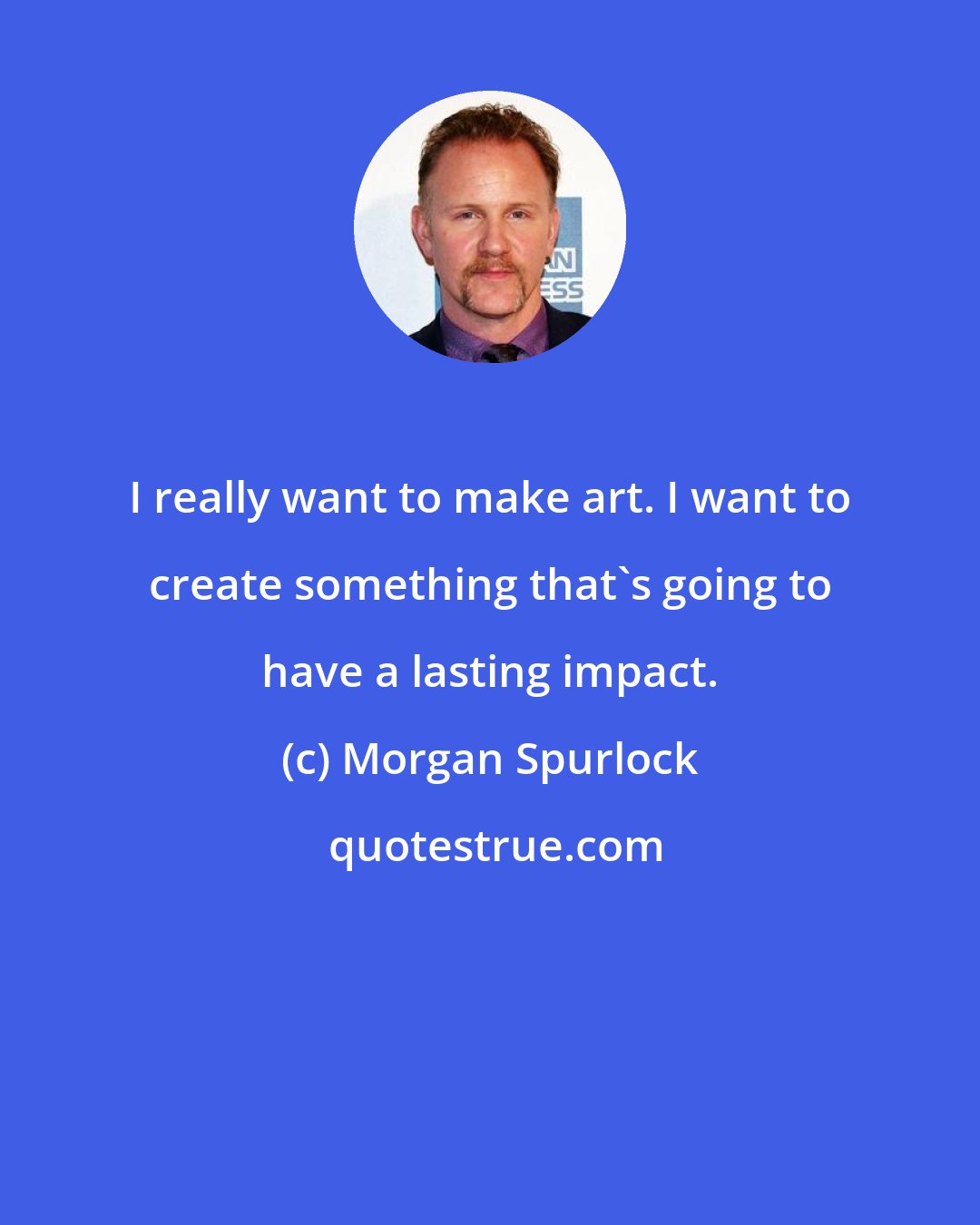 AN
ESS

I really want to make art. I want to create something that`s going to have a lasting impact.

(c) Morgan Spurlock

quotestrue.com